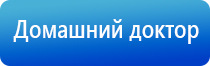 Домашний доктор